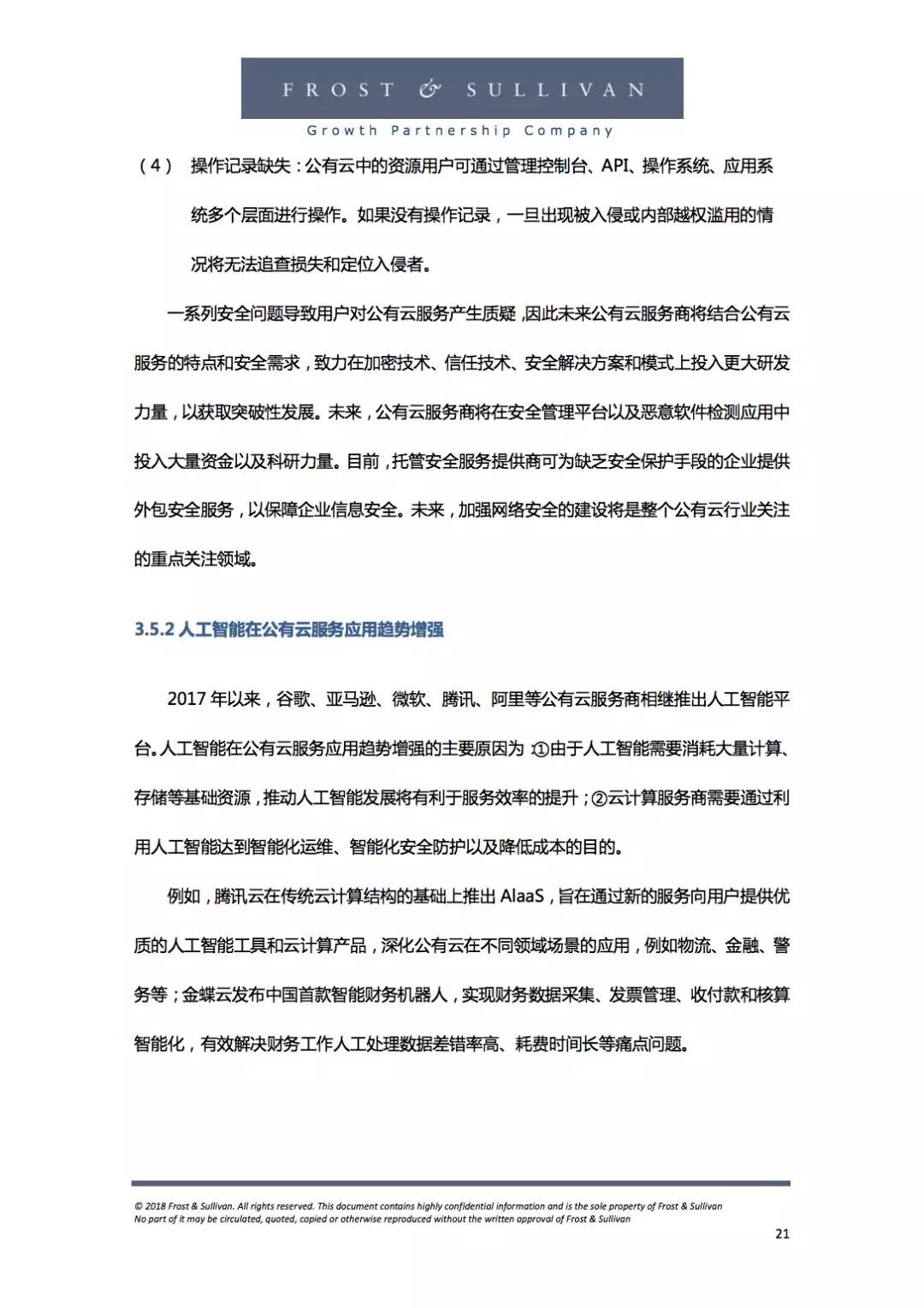 FROST & SULLIVAN
Growth Partnership Company

（4） 操作记录缺失：公有云中的资源用户可通过管理控制台、API、操作系统、应用系统多个层面进行操作。如果没有操作记录，一旦出现被入侵或内部越权滥用的情况将无法追查损失和定位入侵者。

一系列安全问题导致用户对公有云服务产生质疑，因此未来公有云服务商将结合公有云服务的特点和安全需求，致力在加密技术、信任技术、安全解决方案和模式上投入更大研发力量，以获取突破性发展。未来，公有云服务商将在安全管理平台以及恶意软件检测应用中投入大量资金以及科研力量。目前，托管安全服务提供商可为缺乏安全保护手段的企业提供外包安全服务，以保障企业信息安全。未来，加强网络安全的建设将是整个公有云行业关注的重点关注领域。

3.5.2 人工智能在公有云服务应用趋势增强

2017 年以来，谷歌、亚马逊、微软、腾讯、阿里等公有云服务商相继推出人工智能平台。人工智能在公有云服务应用趋势增强的主要原因为：①由于人工智能需要消耗大量计算、存储等基础资源，推动人工智能发展将有利于服务效率的提升；②云计算服务商需要通过利用人工智能达到智能化运维、智能化安全防护以及降低成本的目的。

例如，腾讯云在传统云计算结构的基础上推出 AIaaS，旨在通过新的服务向用户提供优质的人工智能工具和云计算产品，深化公有云在不同领域场景的应用，例如物流、金融、警务等；金蝶云发布中国首款智能财务机器人，实现财务数据采集、发票管理、收付款和核算智能化，有效解决财务工作人工处理数据差错率高、耗费时间长等痛点问题。

© 2018 Frost & Sullivan. All rights reserved. This document contains highly confidential information and is the sole property of Frost & Sullivan
No part of it may be circulated, quoted, copied or otherwise reproduced without the written approval of Frost & Sullivan

21